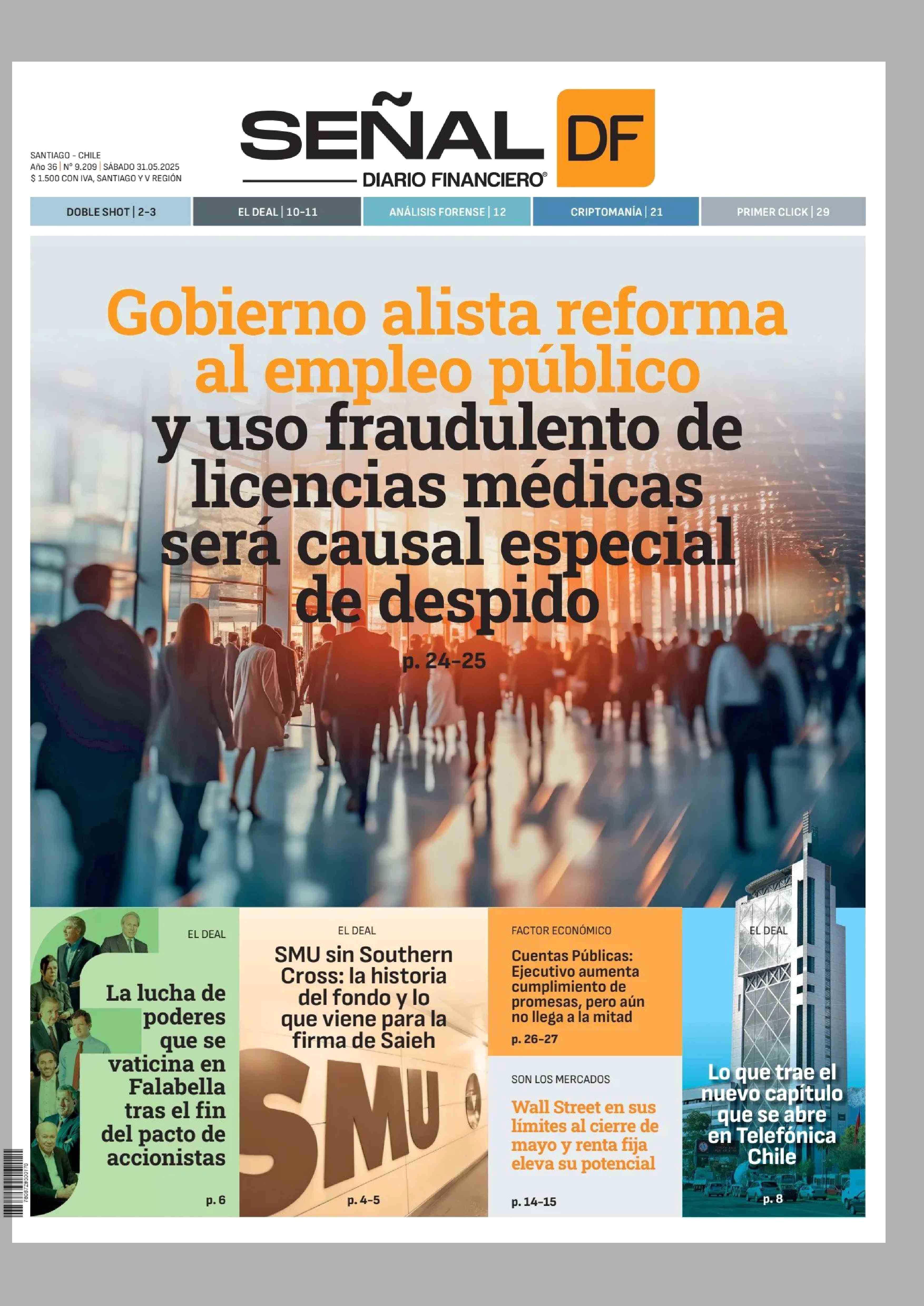 SANTIAGO - CHILE
Año 36 | N° 9.209 | SÁBADO 31.05.2025
$ 1.500 CON IVA, SANTIAGO Y V REGIÓN

SEÑAL DF
DIARIO FINANCIERO®

DOBLE SHOT | 2-3
EL DEAL | 10-11
ANÁLISIS FORENSE | 12
CRIPTOMANÍA | 21
PRIMER CLICK | 29

Gobierno alista reforma al empleo público y uso fraudulento de licencias médicas será causal especial de despido

p. 24-25

EL DEAL
La lucha de poderes que se vaticina en Falabella tras el fin del pacto de accionistas
p. 6

EL DEAL
SMU sin Southern Cross: la historia del fondo y lo que viene para la firma de Saieh
p. 4-5

FACTOR ECONÓMICO
Cuentas Públicas: Ejecutivo aumenta cumplimiento de promesas, pero aún no llega a la mitad
p. 26-27

SON LOS MERCADOS
Wall Street en sus límites al cierre de mayo y renta fija eleva su potencial
p. 14-15

EL DEAL
Lo que trae el nuevo capítulo que se abre en Telefónica Chile
p. 8